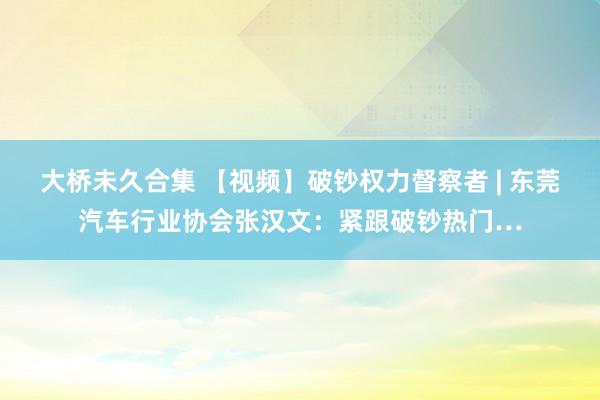 大桥未久合集 【视频】破钞权力督察者 | 东莞汽车行业协会张汉文：紧跟破钞热门...